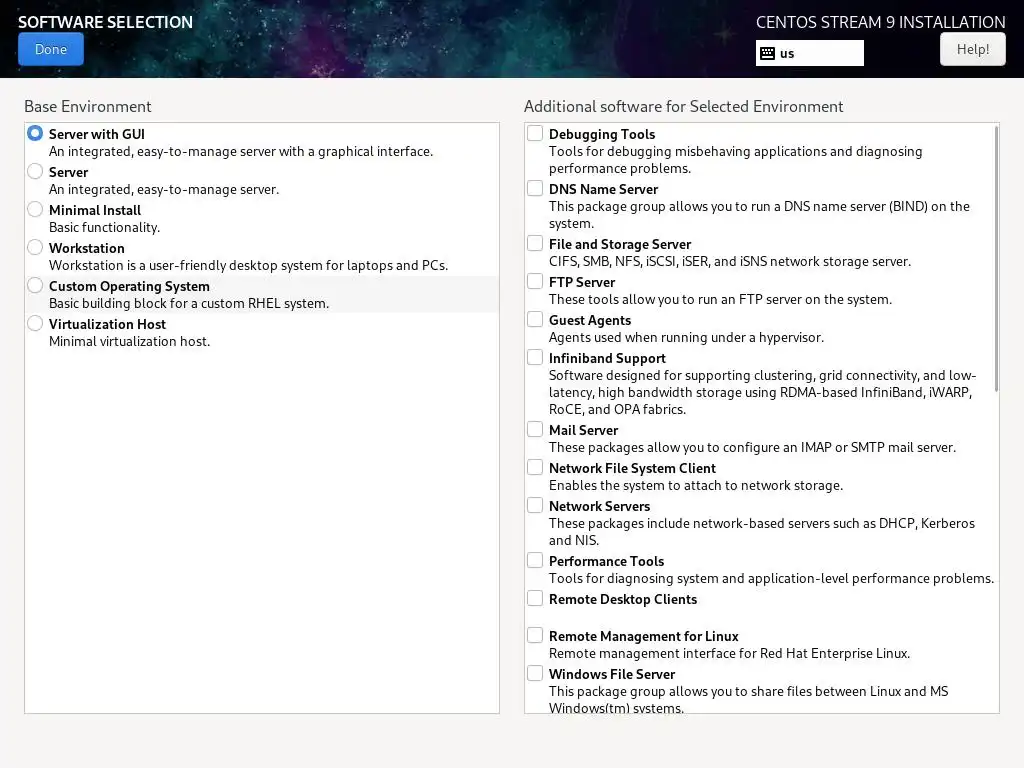 SOFTWARE SELECTION

Done

CENTOS STREAM 9 INSTALLATION

us

Help!

Base Environment

Server with GUI
An integrated, easy-to-manage server with a graphical interface.

Server
An integrated, easy-to-manage server.

Minimal Install
Basic functionality.

Workstation
Workstation is a user-friendly desktop system for laptops and PCs.

Custom Operating System
Basic building block for a custom RHEL system.

Virtualization Host
Minimal virtualization host.

Additional software for Selected Environment

Debugging Tools
Tools for debugging misbehaving applications and diagnosing performance problems.

DNS Name Server
This package group allows you to run a DNS name server (BIND) on the system.

File and Storage Server
CIFS, SMB, NFS, iSCSI, iSER, and iSNS network storage server.

FTP Server
These tools allow you to run an FTP server on the system.

Guest Agents
Agents used when running under a hypervisor.

Infiniband Support
Software designed for supporting clustering, grid connectivity, and low-latency, high bandwidth storage using RDMA-based InfiniBand, iWARP, RoCE, and OPA fabrics.

Mail Server
These packages allow you to configure an IMAP or SMTP mail server.

Network File System Client
Enables the system to attach to network storage.

Network Servers
These packages include network-based servers such as DHCP, Kerberos and NIS.

Performance Tools
Tools for diagnosing system and application-level performance problems.

Remote Desktop Clients

Remote Management for Linux
Remote management interface for Red Hat Enterprise Linux.

Windows File Server
This package group allows you to share files between Linux and MS Windows(tm) systems.